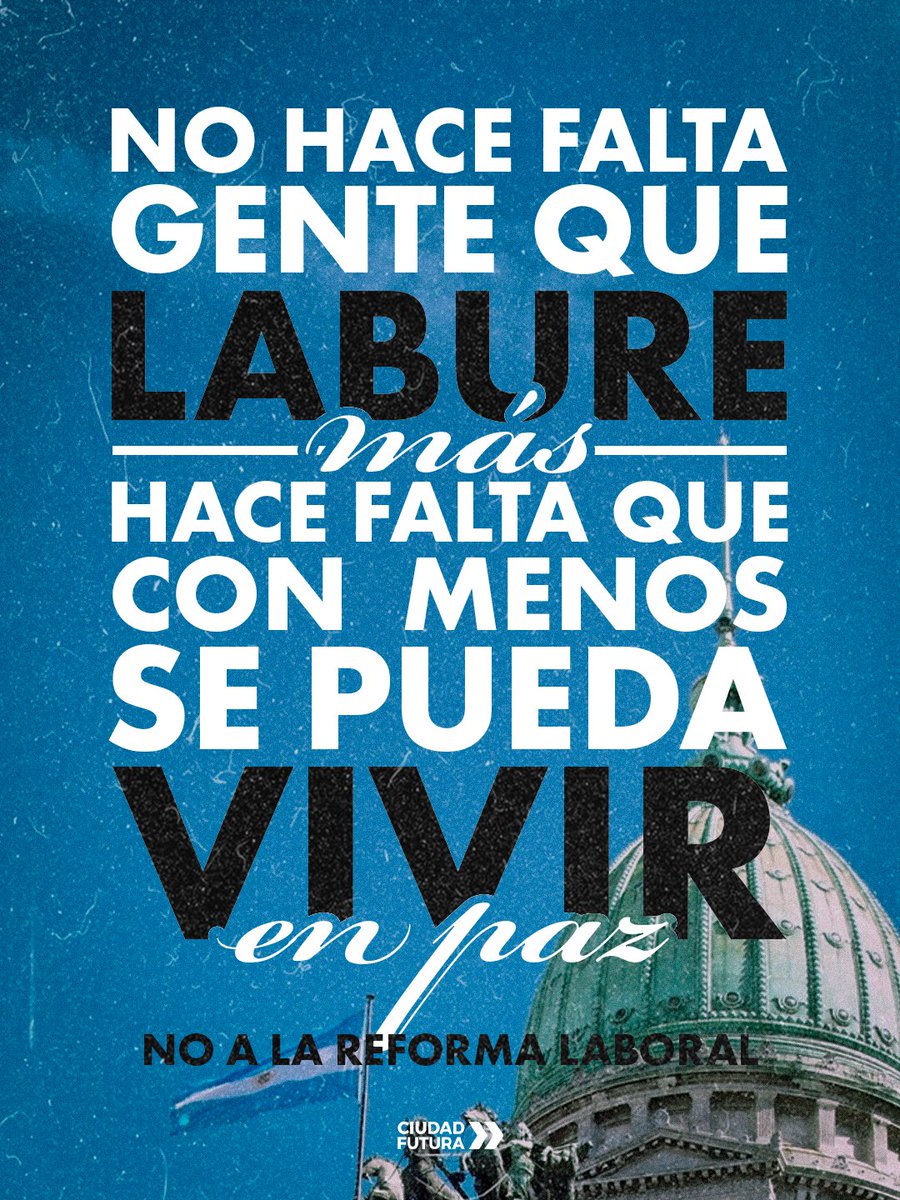 NO HACE FALTA GENTE QUE LABURE más

HACE FALTA QUE CON MENOS SE PUEDA VIVIR en paz

NO A LA REFORMA LABORAL

CIUDAD FUTURA